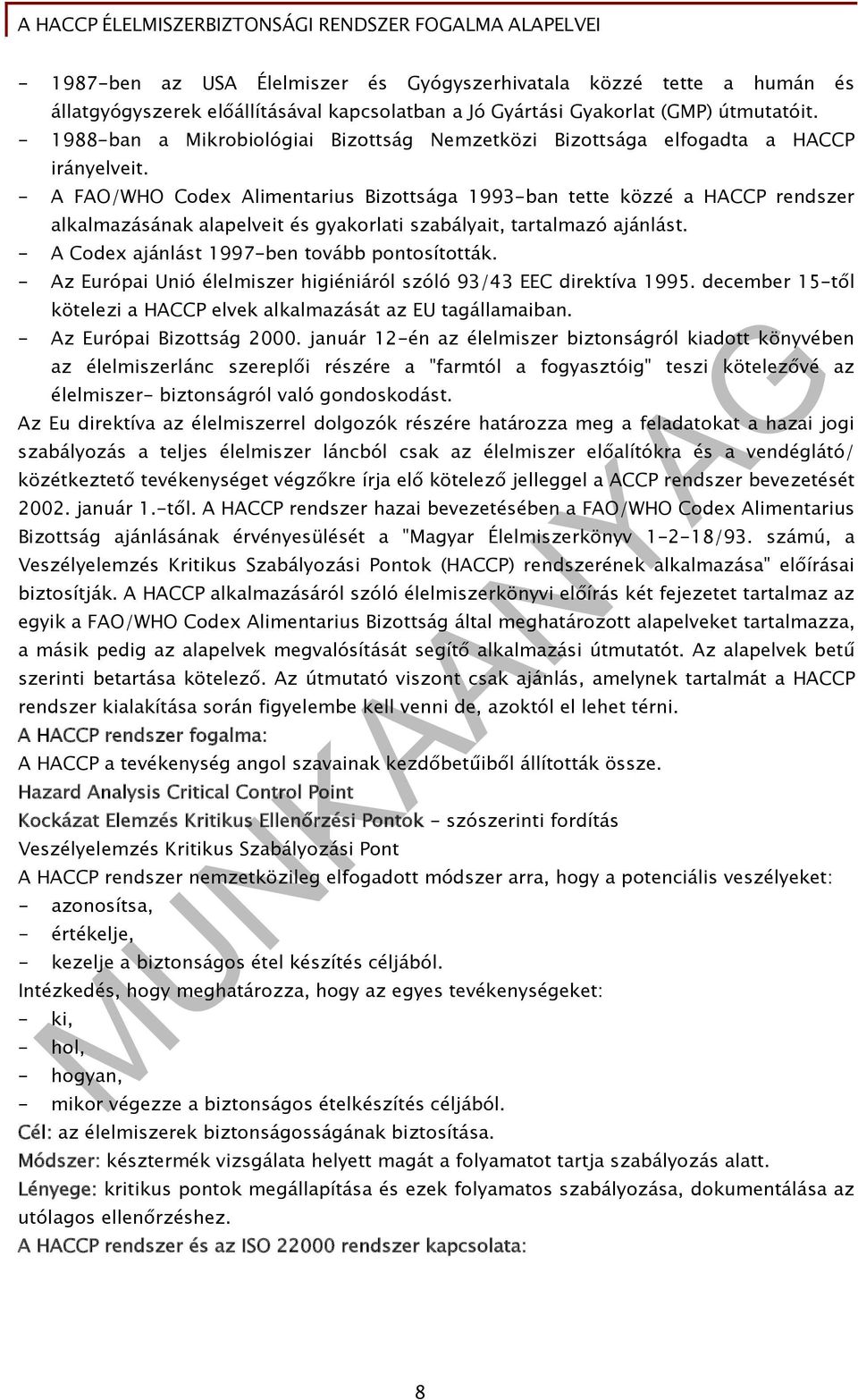 A HACCP ÉLELMISZERBIZTONSÁGI RENDSZER FOGALMA ALAPELVEI

- 1987-ben az USA Élelmiszer és Gyógyszerhivatala közzé tette a humán és állatgyógyszerek előállításával kapcsolatban a Jó Gyártási Gyakorlat (GMP) útmutatóit.
- 1988-ban a Mikrobiológiai Bizottság Nemzetközi Bizottsága elfogadta a HACCP irányelveit.
- A FAO/WHO Codex Alimentarius Bizottsága 1993-ban tette közzé a HACCP rendszer alkalmazásának alapelveit és gyakorlati szabályait, tartalmazó ajánlást.
- A Codex ajánlást 1997-ben tovább pontosították.
- Az Európai Unió élelmiszer higiéniáról szóló 93/43 EEC direktíva 1995. december 15-től kötelezi a HACCP elvek alkalmazását az EU tagállamaiban.
- Az Európai Bizottság 2000. január 12-én az élelmiszer biztonságról kiadott könyvében az élelmiszerlánc szereplői részére a "farmtól a fogyasztóig" teszi kötelezővé az élelmiszer- biztonságról való gondoskodást.

Az Eu direktíva az élelmiszerrel dolgozók részére határozza meg a feladatokat a hazai jogi szabályozás a teljes élelmiszer láncból csak az élelmiszer előalítókra és a vendéglátó/ közétkeztető tevékenységet végzőkre írja elő kötelező jelleggel a ACCP rendszer bevezetését 2002. január 1.-től. A HACCP rendszer hazai bevezetésében a FAO/WHO Codex Alimentarius Bizottság ajánlásának érvényesülését a "Magyar Élelmiszerkönyv 1-2-18/93. számú, a Veszélyelemzés Kritikus Szabályozási Pontok (HACCP) rendszerének alkalmazása" előírásai biztosítják. A HACCP alkalmazásáról szóló élelmiszerkönyvi előírás két fejezetet tartalmaz az egyik a FAO/WHO Codex Alimentarius Bizottság által meghatározott alapelveket tartalmazza, a másik pedig az alapelvek megvalósítását segítő alkalmazási útmutatót. Az alapelvek betű szerinti betartása kötelező. Az útmutató viszont csak ajánlás, amelynek tartalmát a HACCP rendszer kialakítása során figyelembe kell venni de, azoktól el lehet térni.
A HACCP rendszer fogalma:
A HACCP a tevékenység angol szavainak kezdőbetűiből állították össze.
Hazard Analysis Critical Control Point
Kockázat Elemzés Kritikus Ellenőrzési Pontok - szószerinti fordítás
Veszélyelemzés Kritikus Szabályozási Pont
A HACCP rendszer nemzetközileg elfogadott módszer arra, hogy a potenciális veszélyeket:
- azonosítsa,
- értékelje,
- kezelje a biztonságos étel készítés céljából.
Intézkedés, hogy meghatározza, hogy az egyes tevékenységeket:
- ki,
- hol,
- hogyan,
- mikor végezze a biztonságos ételkészítés céljából.
Cél: az élelmiszerek biztonságosságának biztosítása.
Módszer: késztermék vizsgálata helyett magát a folyamatot tartja szabályozás alatt.
Lényege: kritikus pontok megállapítása és ezek folyamatos szabályozása, dokumentálása az utólagos ellenőrzéshez.
A HACCP rendszer és az ISO 22000 rendszer kapcsolata:

MUNKAANYAG

8